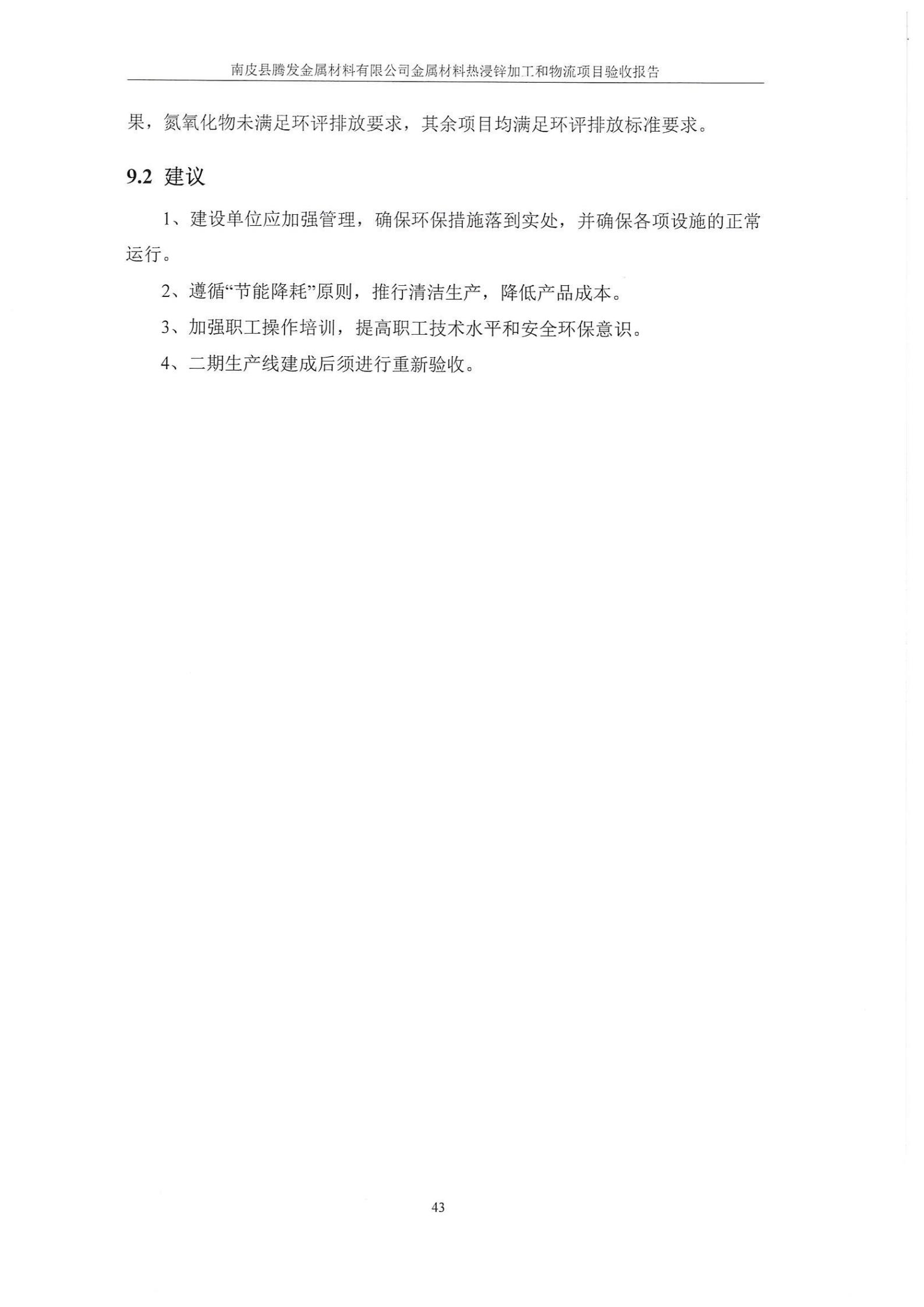 南皮县腾发金属材料有限公司金属材料热浸锌加工和物流项目验收报告

果，氮氧化物未满足环评排放要求，其余项目均满足环评排放标准要求。

9.2 建议

1、建设单位应加强管理，确保环保措施落到实处，并确保各项设施的正常运行。

2、遵循“节能降耗”原则，推行清洁生产，降低产品成本。

3、加强职工操作培训，提高职工技术水平和安全环保意识。

4、二期生产线建成后须进行重新验收。

43